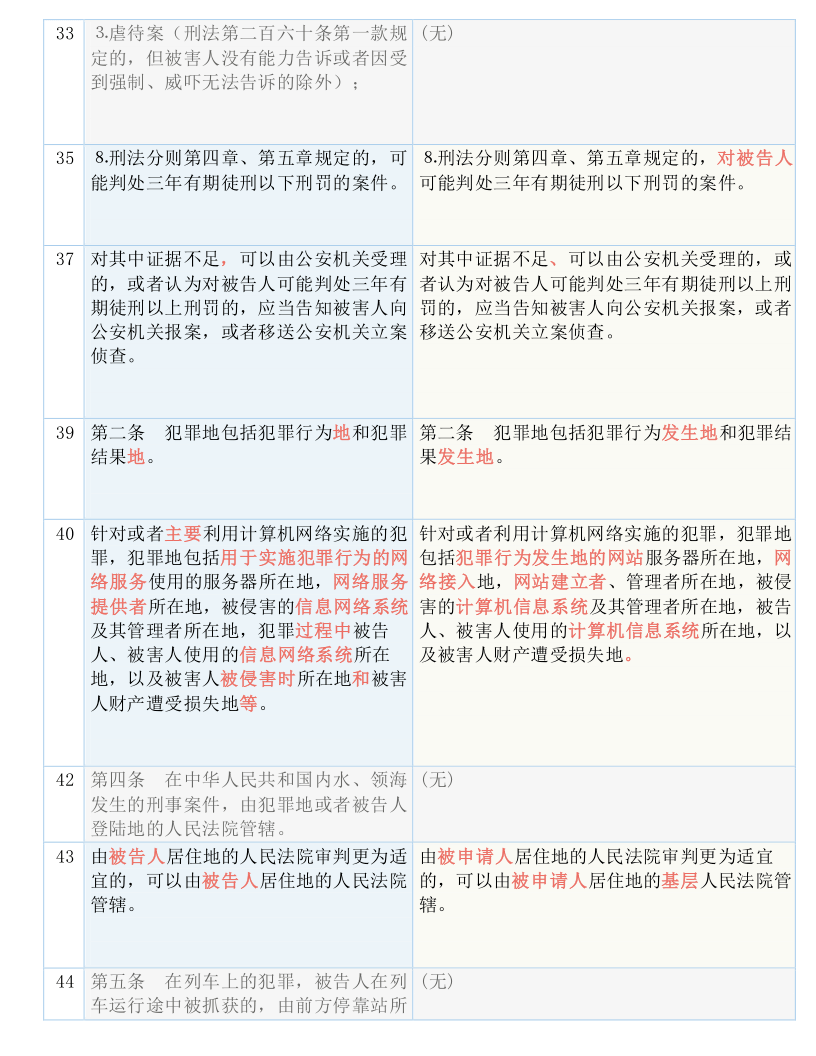 | 33 | 3.虐待案（刑法第二百六十条第一款规定的，但被害人没有能力告诉或者因受到强制、威吓无法告诉的除外）； | （无） |
|---|---|---|
| 35 | 8.刑法分则第四章、第五章规定的，可能判处三年有期徒刑以下刑罚的案件。 | 8.刑法分则第四章、第五章规定的，对被告人可能判处三年有期徒刑以下刑罚的案件。 |
| 37 | 对其中证据不足，可以由公安机关受理的，或者认为对被告人可能判处三年有期徒刑以上刑罚的，应当告知被害人向公安机关报案，或者移送公安机关立案侦查。 | 对其中证据不足、可以由公安机关受理的，或者认为对被告人可能判处三年有期徒刑以上刑罚的，应当告知被害人向公安机关报案，或者移送公安机关立案侦查。 |
| 39 | 第二条　犯罪地包括犯罪行为地和犯罪结果地。 | 第二条　犯罪地包括犯罪行为发生地和犯罪结果发生地。 |
| 40 | 针对或者主要利用计算机网络实施的犯罪，犯罪地包括用于实施犯罪行为的网络服务使用的服务器所在地，网络服务提供者所在地，被侵害的信息网络系统及其管理者所在地，犯罪过程中被告人、被害人使用的信息网络系统所在地，以及被害人被侵害时所在地和被害人财产遭受损失地等。 | 针对或者利用计算机网络实施的犯罪，犯罪地包括犯罪行为发生地的网站服务器所在地，网络接入地，网站建立者、管理者所在地，被侵害的计算机信息系统及其管理者所在地，被告人、被害人使用的计算机信息系统所在地，以及被害人财产遭受损失地。 |
| 42 | 第四条　在中华人民共和国内水、领海发生的刑事案件，由犯罪地或者被告人登陆地的人民法院管辖。 | （无） |
| 43 | 由被告人居住地的人民法院审判更为适宜的，可以由被告人居住地的人民法院管辖。 | 由被申请人居住地的人民法院审判更为适宜的，可以由被申请人居住地的基层人民法院管辖。 |
| 44 | 第五条　在列车上的犯罪，被告人在列车运行途中被抓获的，由前方停靠站所 | （无） |